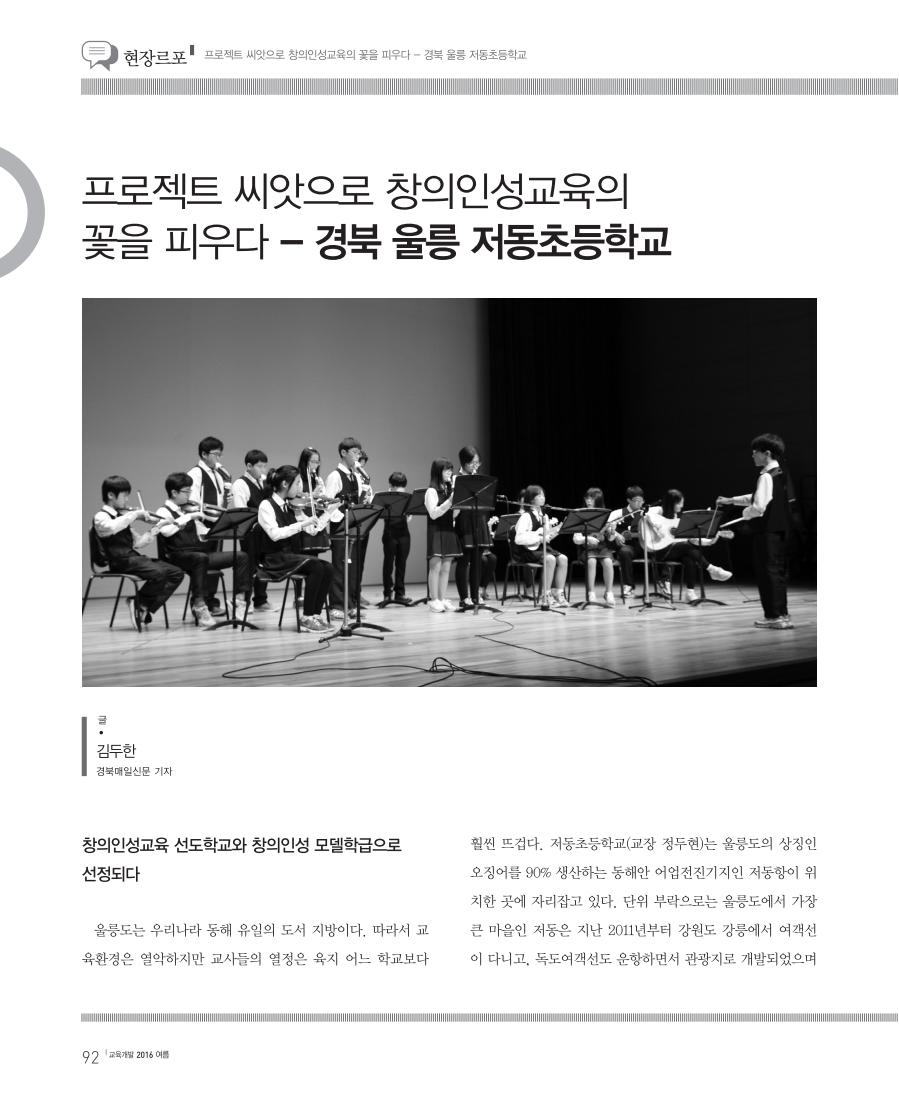 현장르포 프로젝트 씨앗으로 창의인성교육의 꽃을 피우다 – 경북 울릉 저동초등학교

프로젝트 씨앗으로 창의인성교육의 꽃을 피우다 – 경북 울릉 저동초등학교

글
•
김두한
경북매일신문 기자

창의인성교육 선도학교와 창의인성 모델학급으로 선정되다

울릉도는 우리나라 동해 유일의 도서 지방이다. 따라서 교육환경은 열악하지만 교사들의 열정은 육지 어느 학교보다 훨씬 뜨겁다. 저동초등학교(교장 정두현)는 울릉도의 상징인 오징어를 90% 생산하는 동해안 어업전진기지인 저동항이 위치한 곳에 자리잡고 있다. 단위 부락으로는 울릉도에서 가장 큰 마을인 저동은 지난 2011년부터 강원도 강릉에서 여객선이 다니고, 독도여객선도 운항하면서 관광지로 개발되었으며

92 교육개발 2016 여름